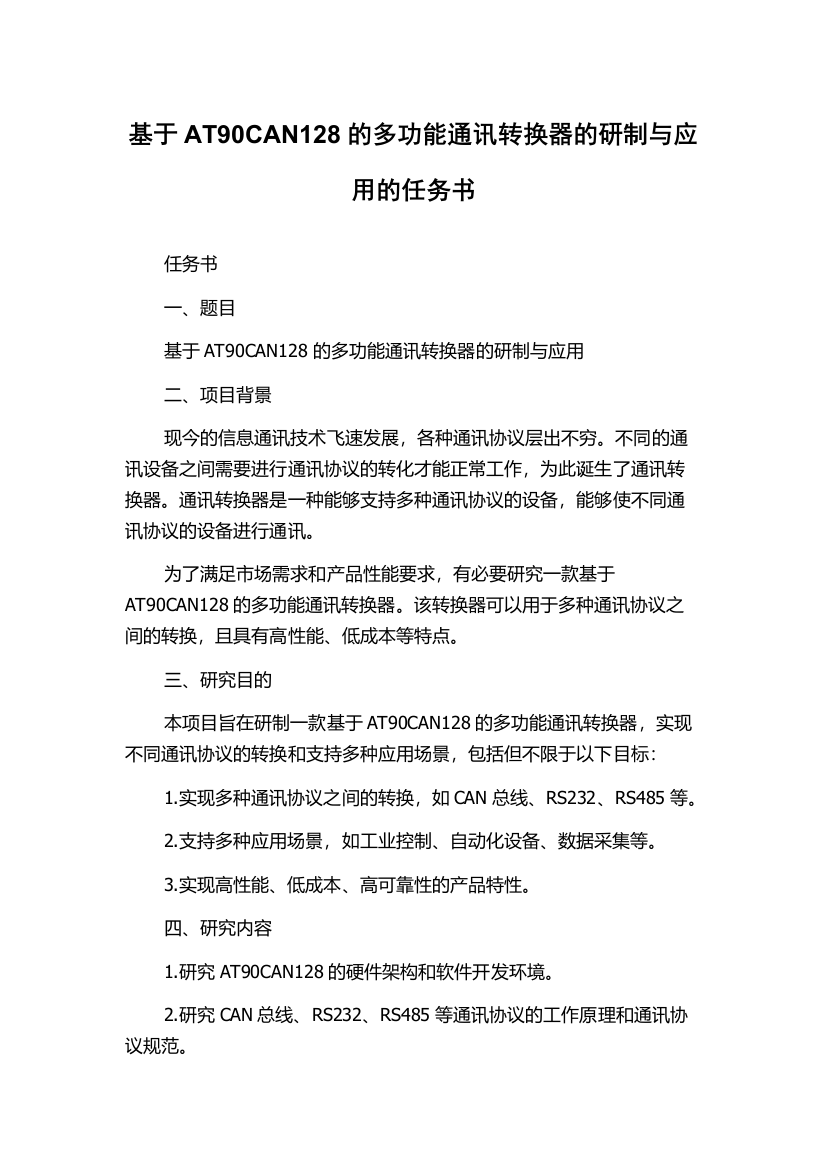 基于 AT90CAN128 的多功能通讯转换器的研制与应用的任务书

任务书

一、题目

基于 AT90CAN128 的多功能通讯转换器的研制与应用

二、项目背景

现今的信息通讯技术飞速发展，各种通讯协议层出不穷。不同的通讯设备之间需要进行通讯协议的转化才能正常工作，为此诞生了通讯转换器。通讯转换器是一种能够支持多种通讯协议的设备，能够使不同通讯协议的设备进行通讯。

为了满足市场需求和产品性能要求，有必要研究一款基于 AT90CAN128 的多功能通讯转换器。该转换器可以用于多种通讯协议之间的转换，且具有高性能、低成本等特点。

三、研究目的

本项目旨在研制一款基于 AT90CAN128 的多功能通讯转换器，实现不同通讯协议的转换和支持多种应用场景，包括但不限于以下目标：

1.实现多种通讯协议之间的转换，如 CAN 总线、RS232、RS485 等。

2.支持多种应用场景，如工业控制、自动化设备、数据采集等。

3.实现高性能、低成本、高可靠性的产品特性。

四、研究内容

1.研究 AT90CAN128 的硬件架构和软件开发环境。

2.研究 CAN 总线、RS232、RS485 等通讯协议的工作原理和通讯协议规范。